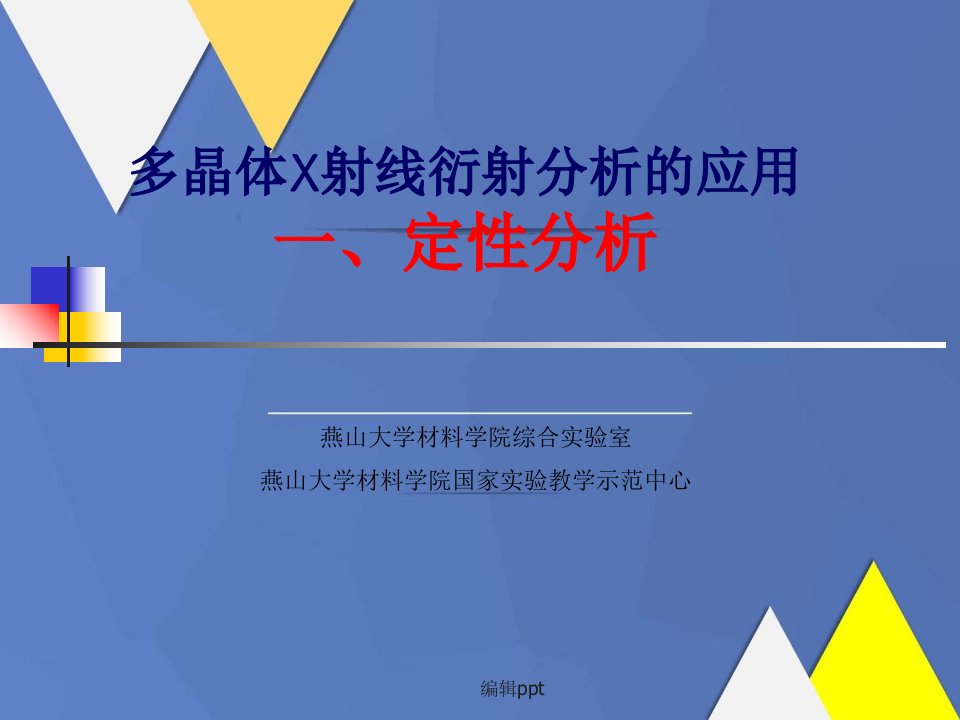 多晶体X射线衍射分析的应用

一、定性分析

燕山大学材料学院综合实验室

燕山大学材料学院国家实验教学示范中心

编辑ppt